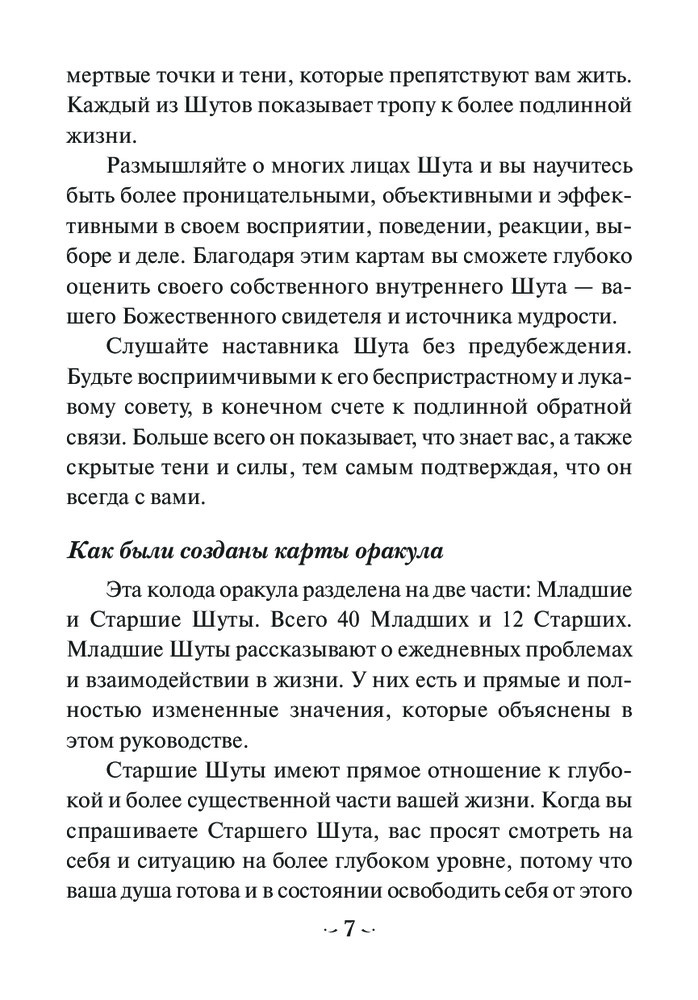 мертвые точки и тени, которые препятствуют вам жить. Каждый из Шутов показывает тропу к более подлинной жизни.

Размышляйте о многих лицах Шута и вы научитесь быть более проницательными, объективными и эффективными в своем восприятии, поведении, реакции, выборе и деле. Благодаря этим картам вы сможете глубоко оценить своего собственного внутреннего Шута — вашего Божественного свидетеля и источника мудрости.

Слушайте наставника Шута без предубеждения. Будьте восприимчивыми к его беспристрастному и лукавому совету, в конечном счете к подлинной обратной связи. Больше всего он показывает, что знает вас, а также скрытые тени и силы, тем самым подтверждая, что он всегда с вами.

Как были созданы карты оракула

Эта колода оракула разделена на две части: Младшие и Старшие Шуты. Всего 40 Младших и 12 Старших. Младшие Шуты рассказывают о ежедневных проблемах и взаимодействии в жизни. У них есть и прямые и полностью измененные значения, которые объяснены в этом руководстве.

Старшие Шуты имеют прямое отношение к глубокой и более существенной части вашей жизни. Когда вы спрашиваете Старшего Шута, вас просят смотреть на себя и ситуацию на более глубоком уровне, потому что ваша душа готова и в состоянии освободить себя от этого

7